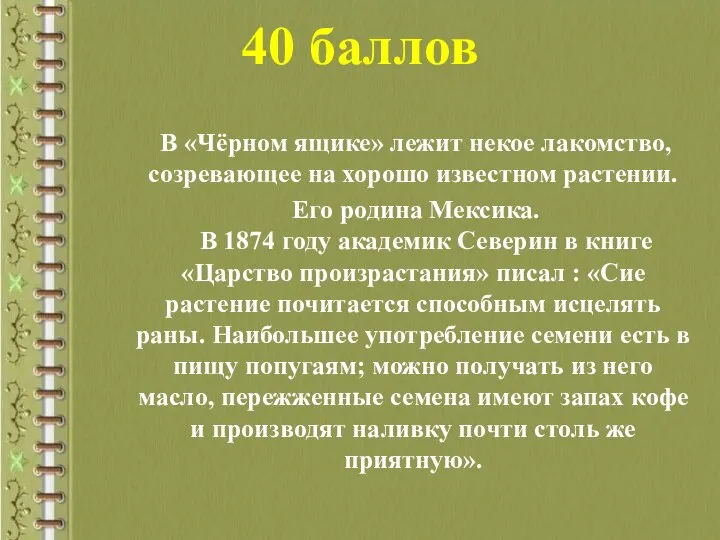 40 баллов

В «Чёрном ящике» лежит некое лакомство, созревающее на хорошо известном растении.

Его родина Мексика.

В 1874 году академик Северин в книге «Царство произрастания» писал : «Сие растение почитается способным исцелять раны. Наибольшее употребление семени есть в пищу попугаям; можно получать из него масло, пережженные семена имеют запах кофе и производят наливку почти столь же приятную».